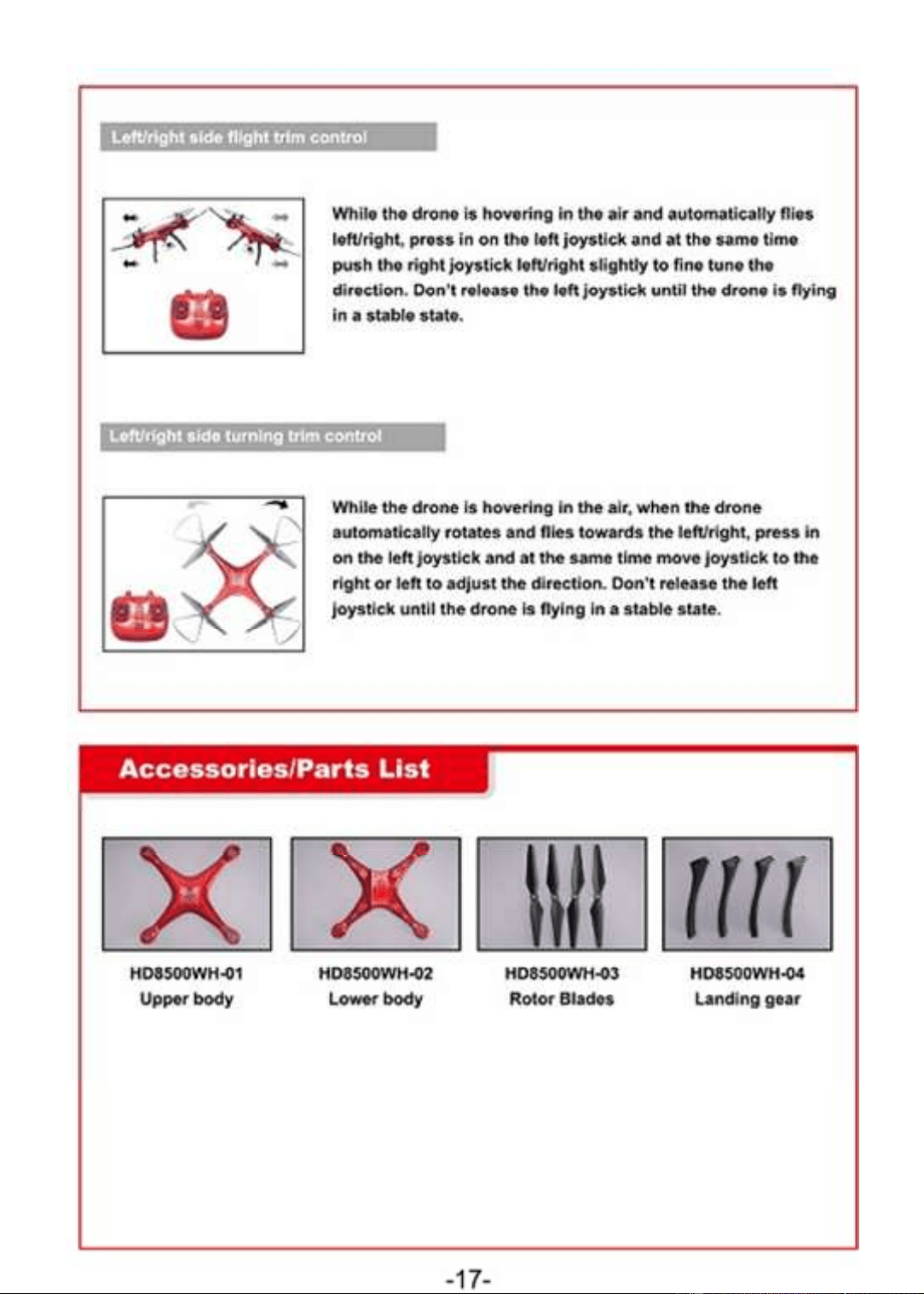 Left/right side flight trim control

While the drone is hovering in the air and automatically flies left/right, press in on the left joystick and at the same time push the right joystick left/right slightly to fine tune the direction. Don't release the left joystick until the drone is flying in a stable state.

Left/right side turning trim control

While the drone is hovering in the air, when the drone automatically rotates and flies towards the left/right, press in on the left joystick and at the same time move joystick to the right or left to adjust the direction. Don't release the left joystick until the drone is flying in a stable state.

Accessories/Parts List

HD8500WH-01
Upper body

HD8500WH-02
Lower body

HD8500WH-03
Rotor Blades

HD8500WH-04
Landing gear

-17-